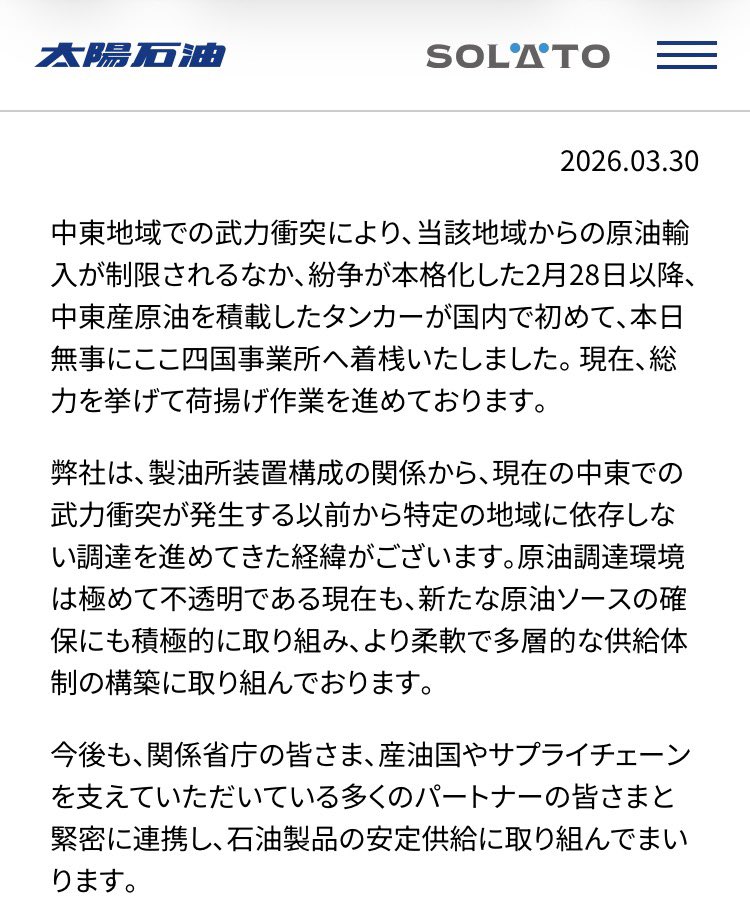 太陽石油

SOLATO

2026.03.30

中東地域での武力衝突により、当該地域からの原油輸入が制限されるなか、紛争が本格化した2月28日以降、中東産原油を積載したタンカーが国内で初めて、本日無事にここ四国事業所へ着桟いたしました。現在、総力を挙げて荷揚げ作業を進めております。

弊社は、製油所装置構成の関係から、現在の中東での武力衝突が発生する以前から特定の地域に依存しない調達を進めてきた経緯がございます。原油調達環境は極めて不透明である現在も、新たな原油ソースの確保にも積極的に取り組み、より柔軟で多層的な供給体制の構築に取り組んでおります。

今後も、関係省庁の皆さま、産油国やサプライチェーンを支えていただいている多くのパートナーの皆さまと緊密に連携し、石油製品の安定供給に取り組んでまいります。